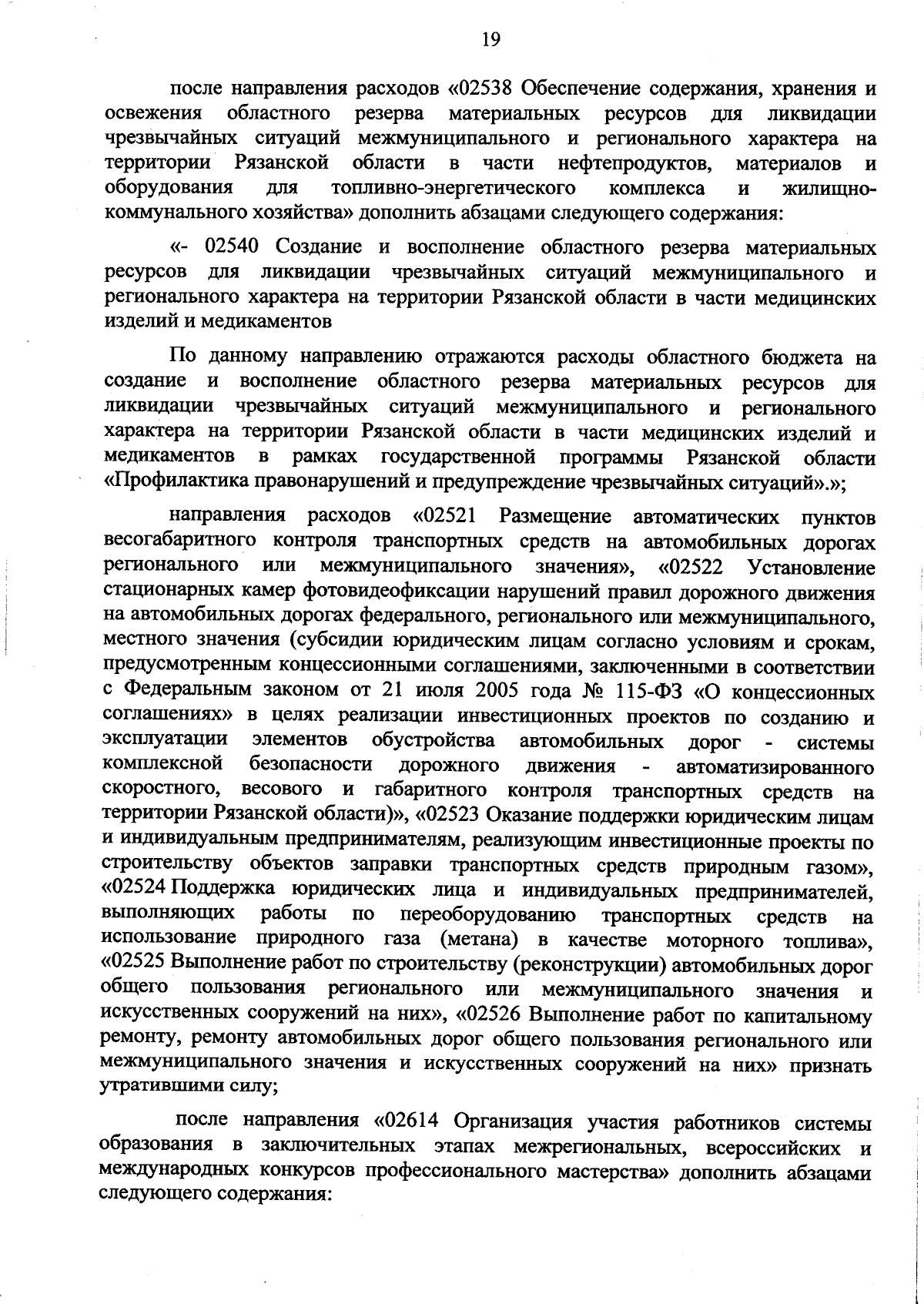 19

после направления расходов «02538 Обеспечение содержания, хранения и освежения областного резерва материальных ресурсов для ликвидации чрезвычайных ситуаций межмуниципального и регионального характера на территории Рязанской области в части нефтепродуктов, материалов и оборудования для топливно-энергетического комплекса и жилищно-коммунального хозяйства» дополнить абзацами следующего содержания:

«- 02540 Создание и восполнение областного резерва материальных ресурсов для ликвидации чрезвычайных ситуаций межмуниципального и регионального характера на территории Рязанской области в части медицинских изделий и медикаментов

По данному направлению отражаются расходы областного бюджета на создание и восполнение областного резерва материальных ресурсов для ликвидации чрезвычайных ситуаций межмуниципального и регионального характера на территории Рязанской области в части медицинских изделий и медикаментов в рамках государственной программы Рязанской области «Профилактика правонарушений и предупреждение чрезвычайных ситуаций».»;

направления расходов «02521 Размещение автоматических пунктов весогабаритного контроля транспортных средств на автомобильных дорогах регионального или межмуниципального значения», «02522 Установление стационарных камер фотовидеофиксации нарушений правил дорожного движения на автомобильных дорогах федерального, регионального или межмуниципального, местного значения (субсидии юридическим лицам согласно условиям и срокам, предусмотренным концессионными соглашениями, заключенными в соответствии с Федеральным законом от 21 июля 2005 года № 115-ФЗ «О концессионных соглашениях» в целях реализации инвестиционных проектов по созданию и эксплуатации элементов обустройства автомобильных дорог - системы комплексной безопасности дорожного движения - автоматизированного скоростного, весового и габаритного контроля транспортных средств на территории Рязанской области)», «02523 Оказание поддержки юридическим лицам и индивидуальным предпринимателям, реализующим инвестиционные проекты по строительству объектов заправки транспортных средств природным газом», «02524 Поддержка юридических лица и индивидуальных предпринимателей, выполняющих работы по переоборудованию транспортных средств на использование природного газа (метана) в качестве моторного топлива», «02525 Выполнение работ по строительству (реконструкции) автомобильных дорог общего пользования регионального или межмуниципального значения и искусственных сооружений на них», «02526 Выполнение работ по капитальному ремонту, ремонту автомобильных дорог общего пользования регионального или межмуниципального значения и искусственных сооружений на них» признать утратившими силу;

после направления «02614 Организация участия работников системы образования в заключительных этапах межрегиональных, всероссийских и международных конкурсов профессионального мастерства» дополнить абзацами следующего содержания: